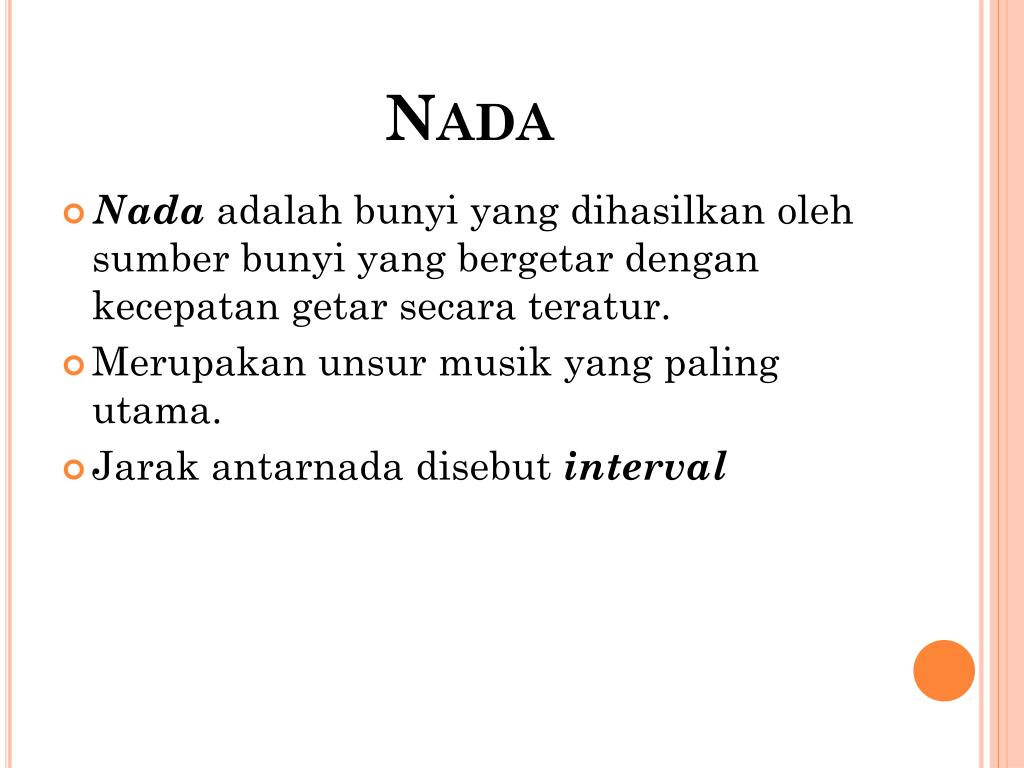 NADA

Nada adalah bunyi yang dihasilkan oleh sumber bunyi yang bergetar dengan kecepatan getar secara teratur.

Merupakan unsur musik yang paling utama.

Jarak antarnada disebut interval